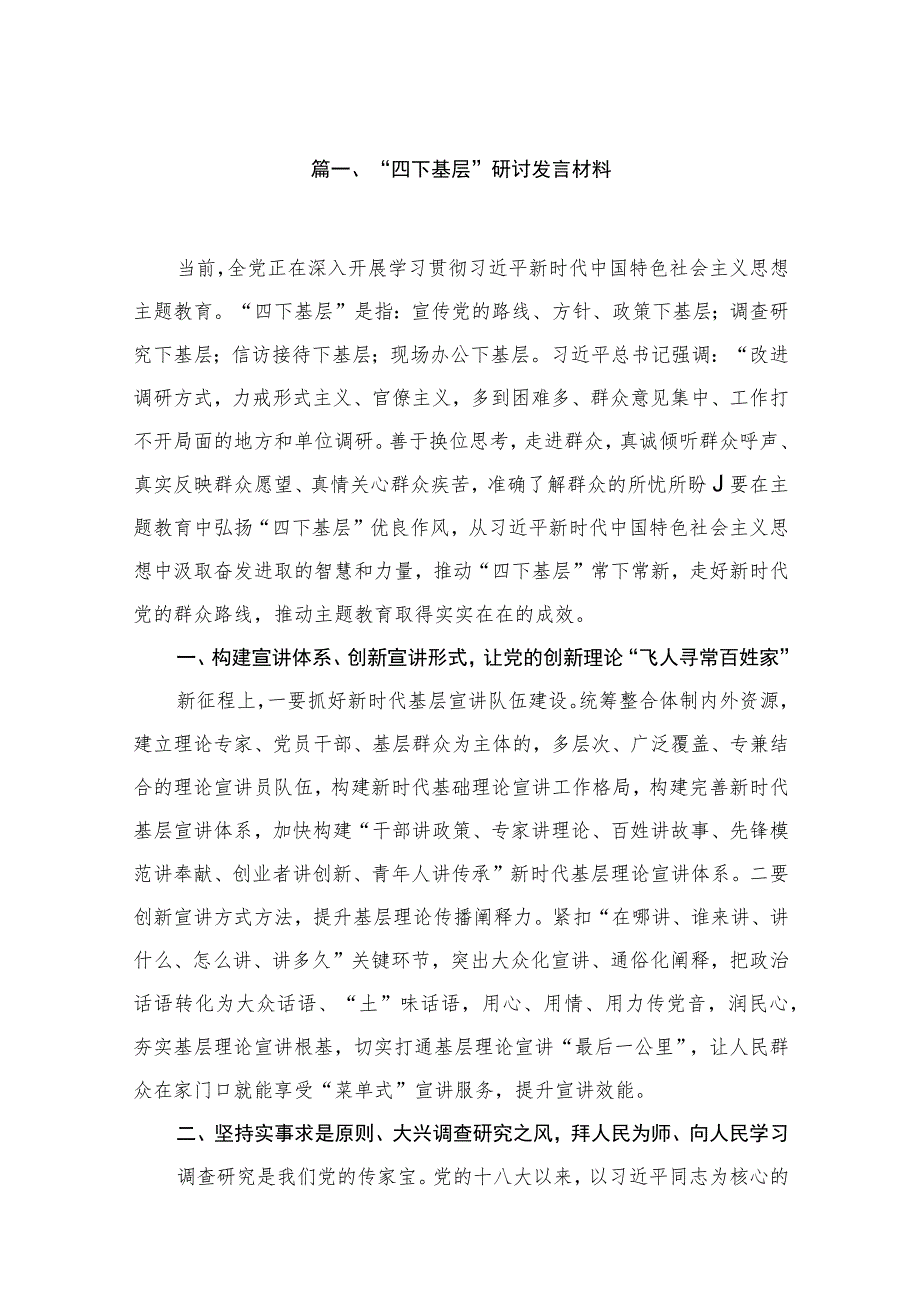 篇一、“四下基层”研讨发言材料

当前，全党正在深入开展学习贯彻习近平新时代中国特色社会主义思想主题教育。“四下基层”是指：宣传党的路线、方针、政策下基层；调查研究下基层；信访接待下基层；现场办公下基层。习近平总书记强调：“改进调研方式，力戒形式主义、官僚主义，多到困难多、群众意见集中、工作打不开局面的地方和单位调研。善于换位思考，走进群众，真诚倾听群众呼声、真实反映群众愿望、真情关心群众疾苦，准确了解群众的所忧所盼J要在主题教育中弘扬“四下基层”优良作风，从习近平新时代中国特色社会主义思想中汲取奋发进取的智慧和力量，推动“四下基层”常下常新，走好新时代党的群众路线，推动主题教育取得实实在在的成效。

一、构建宣讲体系、创新宣讲形式，让党的创新理论“飞人寻常百姓家”

新征程上，一要抓好新时代基层宣讲队伍建设。统筹整合体制内外资源，建立理论专家、党员干部、基层群众为主体的，多层次、广泛覆盖、专兼结合的理论宣讲员队伍，构建新时代基础理论宣讲工作格局，构建完善新时代基层宣讲体系，加快构建“干部讲政策、专家讲理论、百姓讲故事、先锋模范讲奉献、创业者讲创新、青年人讲传承”新时代基层理论宣讲体系。二要创新宣讲方式方法，提升基层理论传播阐释力。紧扣“在哪讲、谁来讲、讲什么、怎么讲、讲多久”关键环节，突出大众化宣讲、通俗化阐释，把政治话语转化为大众话语、“土”味话语，用心、用情、用力传党音，润民心，夯实基层理论宣讲根基，切实打通基层理论宣讲“最后一公里”，让人民群众在家门口就能享受“菜单式”宣讲服务，提升宣讲效能。

二、坚持实事求是原则、大兴调查研究之风，拜人民为师、向人民学习

调查研究是我们党的传家宝。党的十八大以来，以习近平同志为核心的